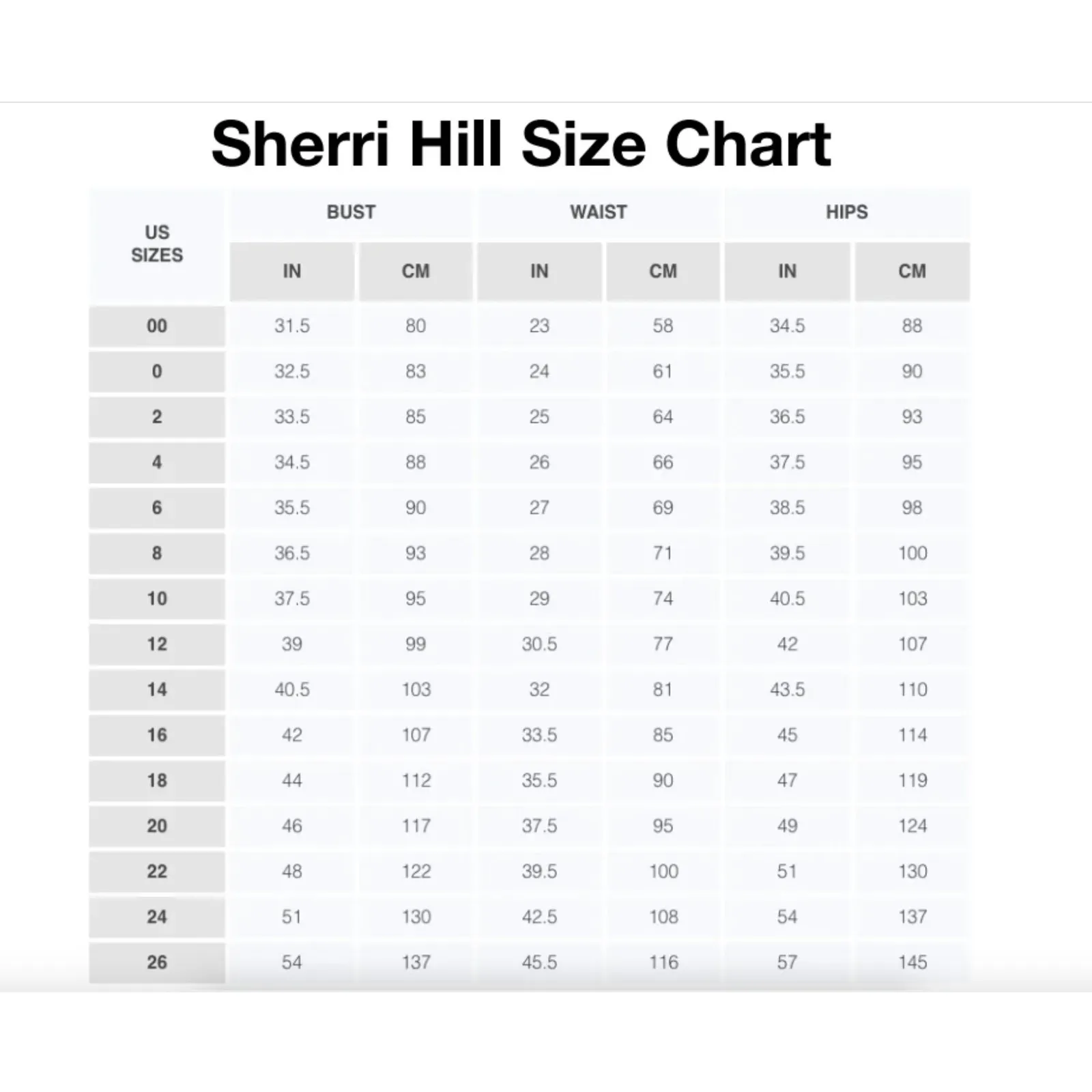 Sherri Hill Size Chart

| US SIZES | BUST IN | BUST CM | WAIST IN | WAIST CM | HIPS IN | HIPS CM |
|---|---|---|---|---|---|---|
| 00 | 31.5 | 80 | 23 | 58 | 34.5 | 88 |
| 0 | 32.5 | 83 | 24 | 61 | 35.5 | 90 |
| 2 | 33.5 | 85 | 25 | 64 | 36.5 | 93 |
| 4 | 34.5 | 88 | 26 | 66 | 37.5 | 95 |
| 6 | 35.5 | 90 | 27 | 69 | 38.5 | 98 |
| 8 | 36.5 | 93 | 28 | 71 | 39.5 | 100 |
| 10 | 37.5 | 95 | 29 | 74 | 40.5 | 103 |
| 12 | 39 | 99 | 30.5 | 77 | 42 | 107 |
| 14 | 40.5 | 103 | 32 | 81 | 43.5 | 110 |
| 16 | 42 | 107 | 33.5 | 85 | 45 | 114 |
| 18 | 44 | 112 | 35.5 | 90 | 47 | 119 |
| 20 | 46 | 117 | 37.5 | 95 | 49 | 124 |
| 22 | 48 | 122 | 39.5 | 100 | 51 | 130 |
| 24 | 51 | 130 | 42.5 | 108 | 54 | 137 |
| 26 | 54 | 137 | 45.5 | 116 | 57 | 145 |